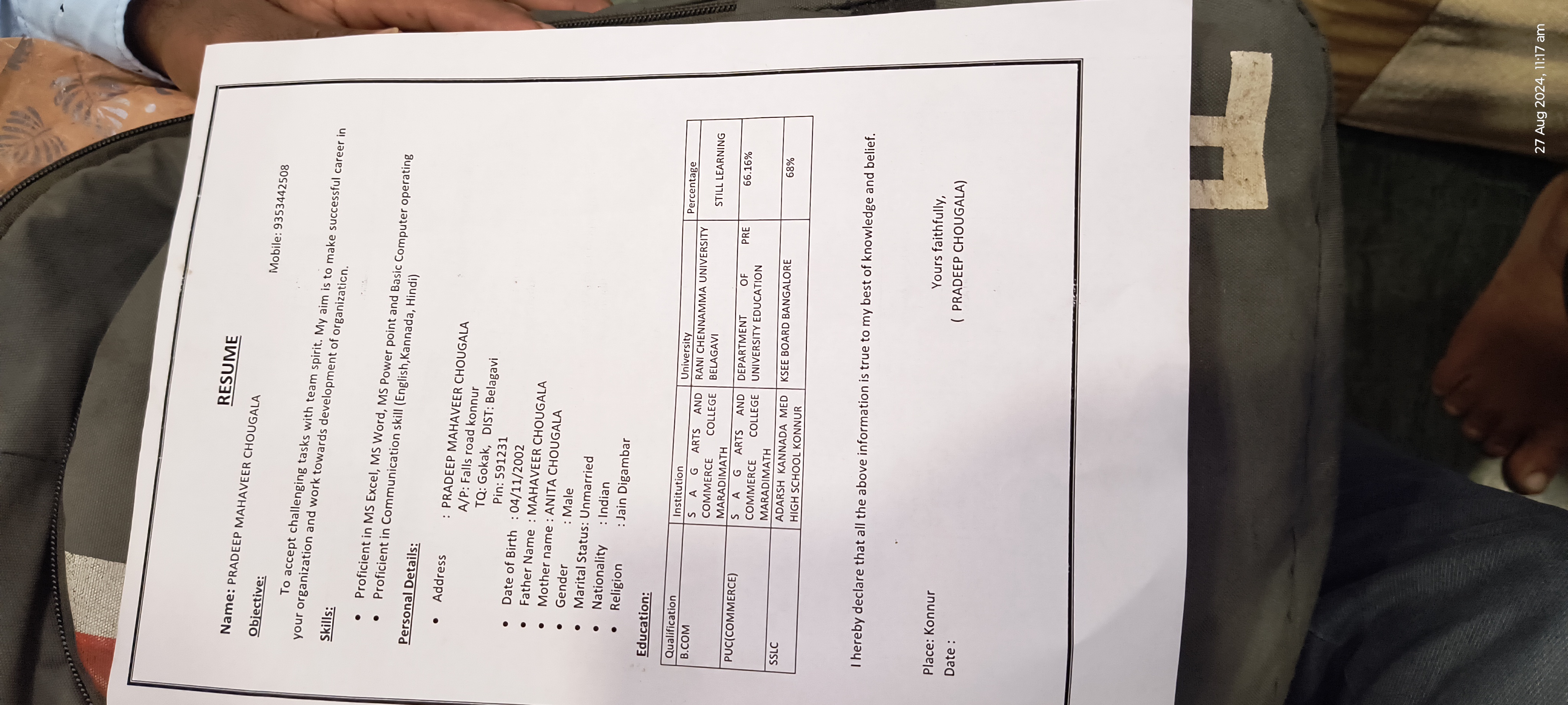 RESUME

Name: PRADEEP MAHAVEER CHOUGALA

Mobile: 9353442508

Objective:

To accept challenging tasks with team spirit. My aim is to make successful career in your organization and work towards development of organization.

Skills:

• Proficient in MS Excel, MS Word, MS Power point and Basic Computer operating
• Proficient in Communication skill (English,Kannada, Hindi)

Personal Details:

• Address : PRADEEP MAHAVEER CHOUGALA
A/P: Falls road konnur
TQ: Gokak, DIST: Belagavi
Pin: 591231
• Date of Birth : 04/11/2002
• Father Name : MAHAVEER CHOUGALA
• Mother name : ANITA CHOUGALA
• Gender : Male
• Marital Status: Unmarried
• Nationality : Indian
• Religion : Jain Digambar

Education:

| Qualification | Institution | University | Percentage |
|---|---|---|---|
| B.COM | S A G ARTS AND COMMERCE COLLEGE MARADIMATH | RANI CHENNAMMA UNIVERSITY BELAGAVI | STILL LEARNING |
| PUC(COMMERCE) | S A G ARTS AND COMMERCE COLLEGE MARADIMATH | DEPARTMENT OF PRE UNIVERSITY EDUCATION | 66.16% |
| SSLC | ADARSH KANNADA MED HIGH SCHOOL KONNUR | KSEE BOARD BANGALORE | 68% |

I hereby declare that all the above information is true to my best of knowledge and belief.

Place: Konnur
Date :

Yours faithfully,
( PRADEEP CHOUGALA)

27 Aug 2024, 11:17 am